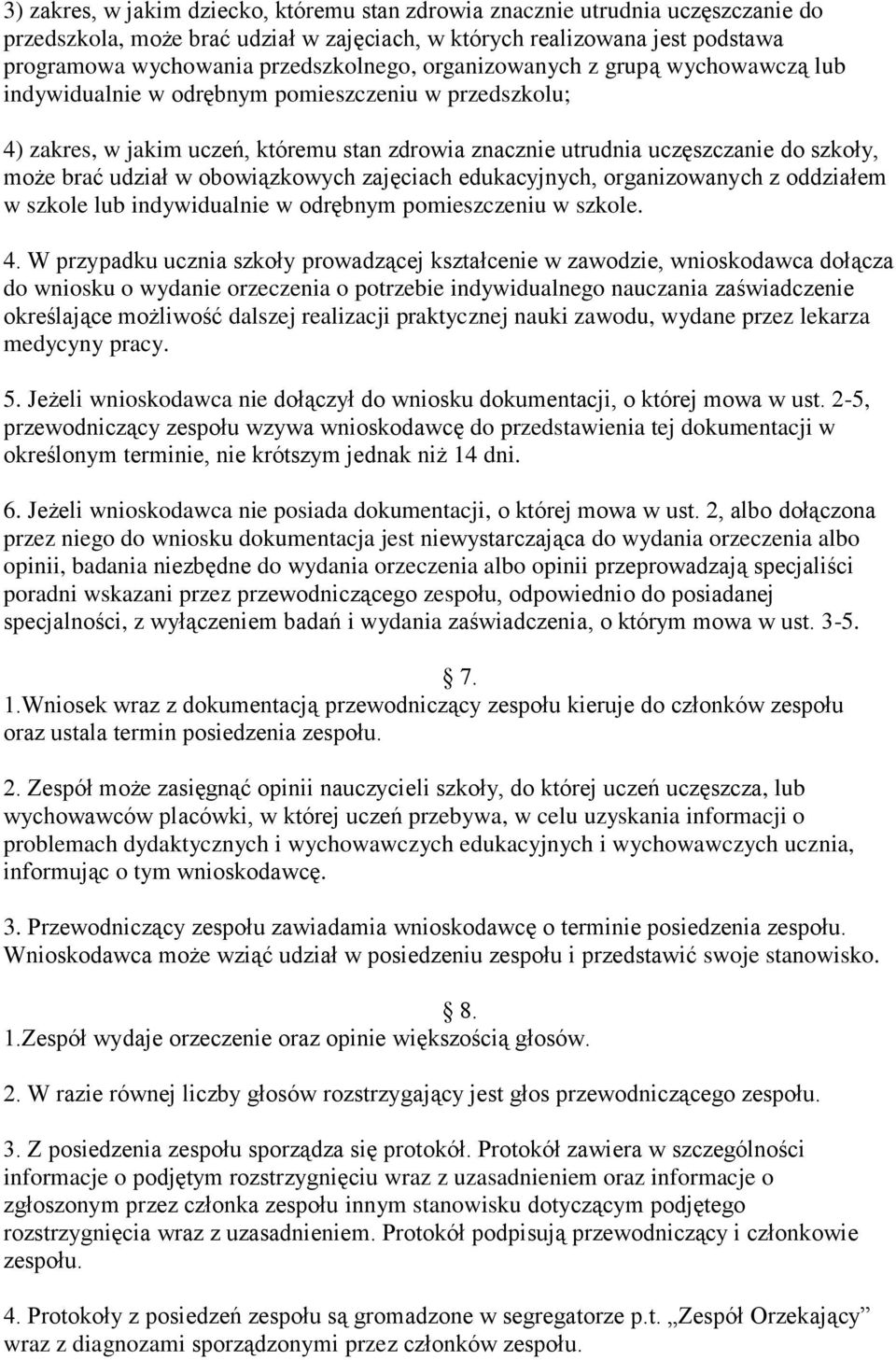 3) zakres, w jakim dziecko, któremu stan zdrowia znacznie utrudnia uczęszczanie do przedszkola, może brać udział w zajęciach, w których realizowana jest podstawa programowa wychowania przedszkolnego, organizowanych z grupą wychowawczą lub indywidualnie w odrębnym pomieszczeniu w przedszkolu;

4) zakres, w jakim uczeń, któremu stan zdrowia znacznie utrudnia uczęszczanie do szkoły, może brać udział w obowiązkowych zajęciach edukacyjnych, organizowanych z oddziałem w szkole lub indywidualnie w odrębnym pomieszczeniu w szkole.

4. W przypadku ucznia szkoły prowadzącej kształcenie w zawodzie, wnioskodawca dołącza do wniosku o wydanie orzeczenia o potrzebie indywidualnego nauczania zaświadczenie określające możliwość dalszej realizacji praktycznej nauki zawodu, wydane przez lekarza medycyny pracy.

5. Jeżeli wnioskodawca nie dołączył do wniosku dokumentacji, o której mowa w ust. 2-5, przewodniczący zespołu wzywa wnioskodawcę do przedstawienia tej dokumentacji w określonym terminie, nie krótszym jednak niż 14 dni.

6. Jeżeli wnioskodawca nie posiada dokumentacji, o której mowa w ust. 2, albo dołączona przez niego do wniosku dokumentacja jest niewystarczająca do wydania orzeczenia albo opinii, badania niezbędne do wydania orzeczenia albo opinii przeprowadzają specjaliści poradni wskazani przez przewodniczącego zespołu, odpowiednio do posiadanej specjalności, z wyłączeniem badań i wydania zaświadczenia, o którym mowa w ust. 3-5.

7.
1.Wniosek wraz z dokumentacją przewodniczący zespołu kieruje do członków zespołu oraz ustala termin posiedzenia zespołu.

2. Zespół może zasięgnąć opinii nauczycieli szkoły, do której uczeń uczęszcza, lub wychowawców placówki, w której uczeń przebywa, w celu uzyskania informacji o problemach dydaktycznych i wychowawczych edukacyjnych i wychowawczych ucznia, informując o tym wnioskodawcę.

3. Przewodniczący zespołu zawiadamia wnioskodawcę o terminie posiedzenia zespołu. Wnioskodawca może wziąć udział w posiedzeniu zespołu i przedstawić swoje stanowisko.

8.
1.Zespół wydaje orzeczenie oraz opinie większością głosów.

2. W razie równej liczby głosów rozstrzygający jest głos przewodniczącego zespołu.

3. Z posiedzenia zespołu sporządza się protokół. Protokół zawiera w szczególności informacje o podjętym rozstrzygnięciu wraz z uzasadnieniem oraz informacje o zgłoszonym przez członka zespołu innym stanowisku dotyczącym podjętego rozstrzygnięcia wraz z uzasadnieniem. Protokół podpisują przewodniczący i członkowie zespołu.

4. Protokoły z posiedzeń zespołu są gromadzone w segregatorze p.t. „Zespół Orzekający” wraz z diagnozami sporządzonymi przez członków zespołu.